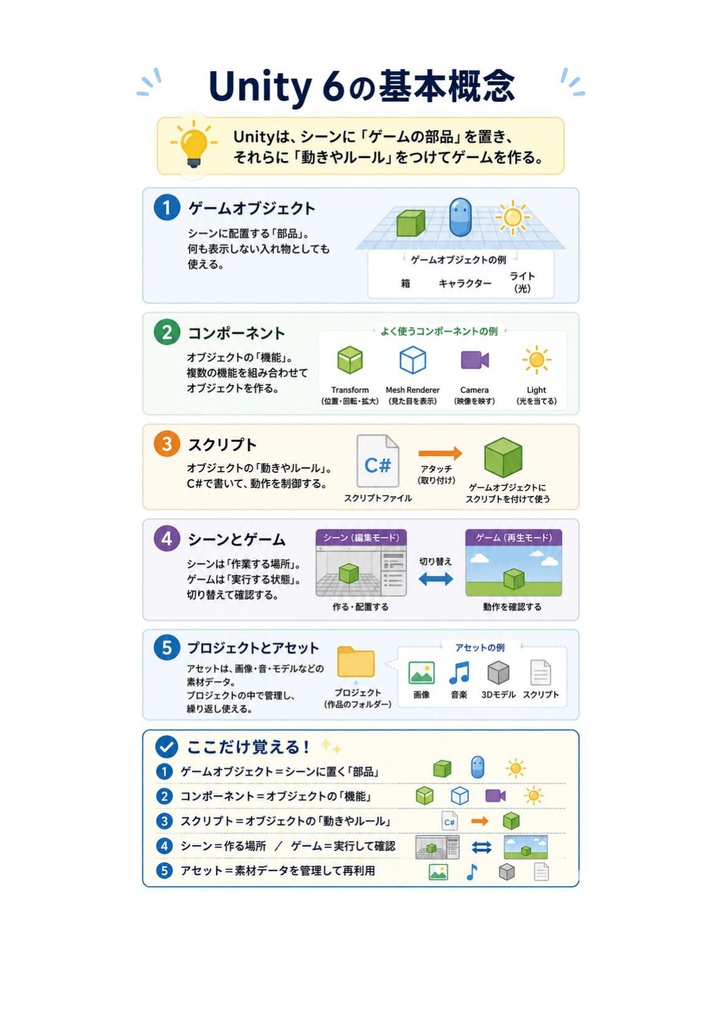 Unity 6の基本概念

Unityは、シーンに「ゲームの部品」を置き、それらに「動きやルール」をつけてゲームを作る。

1 ゲームオブジェクト

シーンに配置する「部品」。何も表示しない入れ物としても使える。

ゲームオブジェクトの例
箱
キャラクター
ライト（光）

2 コンポーネント

オブジェクトの「機能」。複数の機能を組み合わせてオブジェクトを作る。

よく使うコンポーネントの例
Transform（位置・回転・拡大）
Mesh Renderer（見た目を表示）
Camera（映像を映す）
Light（光を当てる）

3 スクリプト

オブジェクトの「動きやルール」。C#で書いて、動作を制御する。

C#
スクリプトファイル
アタッチ（取り付け）
ゲームオブジェクトにスクリプトを付けて使う

4 シーンとゲーム

シーンは「作業する場所」。ゲームは「実行する状態」。切り替えて確認する。

シーン（編集モード）
作る・配置する
切り替え
ゲーム（再生モード）
動作を確認する

5 プロジェクトとアセット

アセットは、画像・音・モデルなどの素材データ。プロジェクトの中で管理し、繰り返し使える。

プロジェクト（作品のフォルダー）
アセットの例
画像
音楽
3Dモデル
スクリプト

ここだけ覚える！

1 ゲームオブジェクト＝シーンに置く「部品」
2 コンポーネント＝オブジェクトの「機能」
3 スクリプト＝オブジェクトの「動きやルール」
C#
4 シーン＝作る場所 ／ ゲーム＝実行して確認
5 アセット＝素材データを管理して再利用